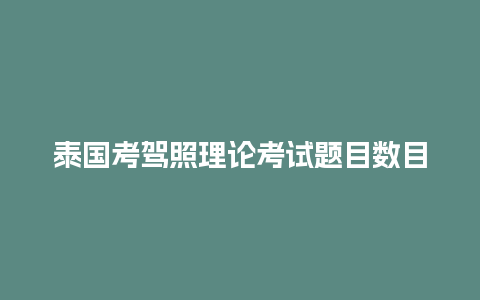 泰国考驾照理论考试题目数目